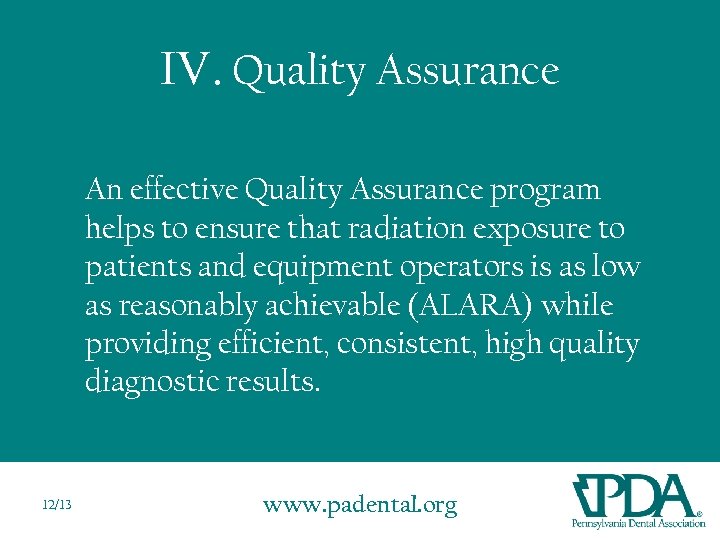 IV. Quality Assurance

An effective Quality Assurance program helps to ensure that radiation exposure to patients and equipment operators is as low as reasonably achievable (ALARA) while providing efficient, consistent, high quality diagnostic results.

12/13

www.padental.org

PDA®
Pennsylvania Dental Association